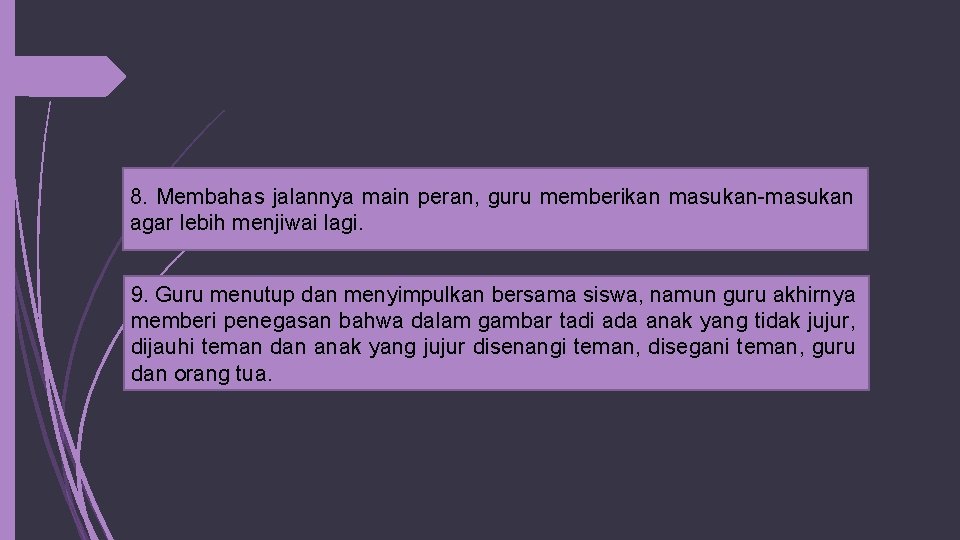 8. Membahas jalannya main peran, guru memberikan masukan-masukan agar lebih menjiwai lagi.

9. Guru menutup dan menyimpulkan bersama siswa, namun guru akhirnya memberi penegasan bahwa dalam gambar tadi ada anak yang tidak jujur, dijauhi teman dan anak yang jujur disenangi teman, disegani teman, guru dan orang tua.